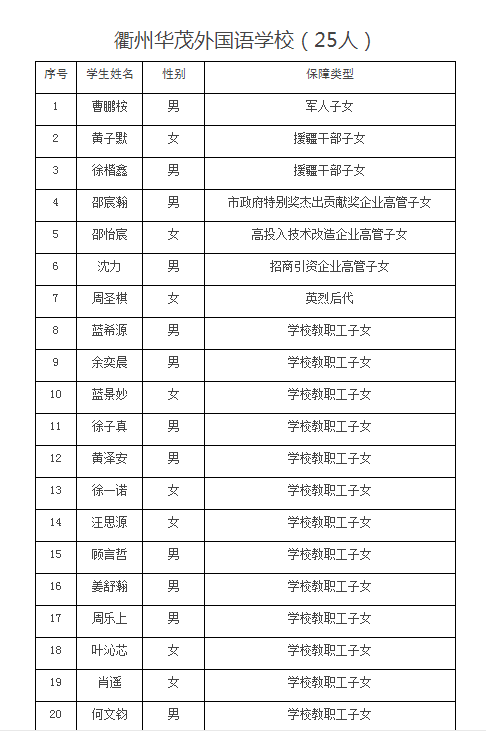 衢州华茂外国语学校（25人）

| 序号 | 学生姓名 | 性别 | 保障类型 |
|---|---|---|---|
| 1 | 曹鹏桉 | 男 | 军人子女 |
| 2 | 黄子默 | 女 | 援疆干部子女 |
| 3 | 徐楷鑫 | 男 | 援疆干部子女 |
| 4 | 邵宸翰 | 男 | 市政府特别奖杰出贡献奖企业高管子女 |
| 5 | 邵怡宸 | 女 | 高投入技术改造企业高管子女 |
| 6 | 沈力 | 男 | 招商引资企业高管子女 |
| 7 | 周圣棋 | 女 | 英烈后代 |
| 8 | 蓝希源 | 男 | 学校教职工子女 |
| 9 | 余奕晨 | 男 | 学校教职工子女 |
| 10 | 蓝景妙 | 女 | 学校教职工子女 |
| 11 | 徐子真 | 男 | 学校教职工子女 |
| 12 | 黄泽安 | 男 | 学校教职工子女 |
| 13 | 徐一诺 | 女 | 学校教职工子女 |
| 14 | 汪思源 | 女 | 学校教职工子女 |
| 15 | 顾言哲 | 男 | 学校教职工子女 |
| 16 | 姜舒翰 | 男 | 学校教职工子女 |
| 17 | 周乐上 | 男 | 学校教职工子女 |
| 18 | 叶沁芯 | 女 | 学校教职工子女 |
| 19 | 肖遥 | 女 | 学校教职工子女 |
| 20 | 何文钧 | 男 | 学校教职工子女 |